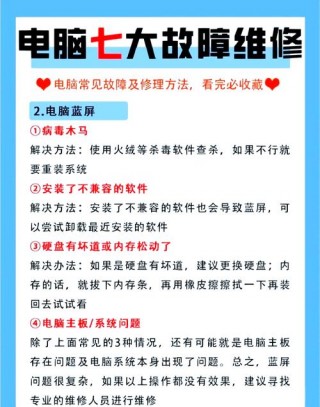 电脑七大故障维修

电脑常见故障及修理方法，看完必收藏

2.电脑蓝屏

①病毒木马

解决方法：使用火绒等杀毒软件查杀，如果不行就要重装系统

②安装了不兼容的软件

解决方法：安装了不兼容的软件也会导致蓝屏，可以尝试卸载最近安装的软件

③硬盘有坏道或内存松动了

解决办法：如果是硬盘有坏道，建议更换硬盘；内存的话，就拔下内存条，再用橡皮擦擦拭一下再装回去试试看

④电脑主板/系统问题

除了上面常见的3种情况，还有可能就是电脑主板存在问题及电脑系统本身出现了问题。总之，蓝屏问题很复杂，如果以上操作都没有效果，建议寻找专业的维修人员进行维修